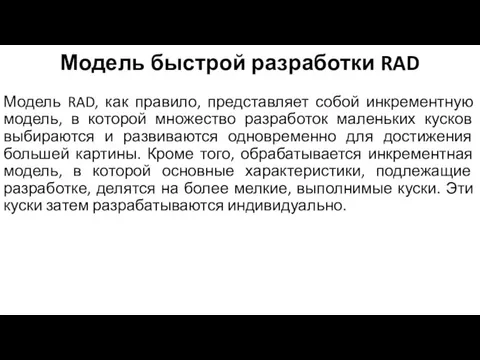 Модель быстрой разработки RAD

Модель RAD, как правило, представляет собой инкрементную модель, в которой множество разработок маленьких кусков выбираются и развиваются одновременно для достижения большей картины. Кроме того, обрабатывается инкрементная модель, в которой основные характеристики, подлежащие разработке, делятся на более мелкие, выполнимые куски. Эти куски затем разрабатываются индивидуально.